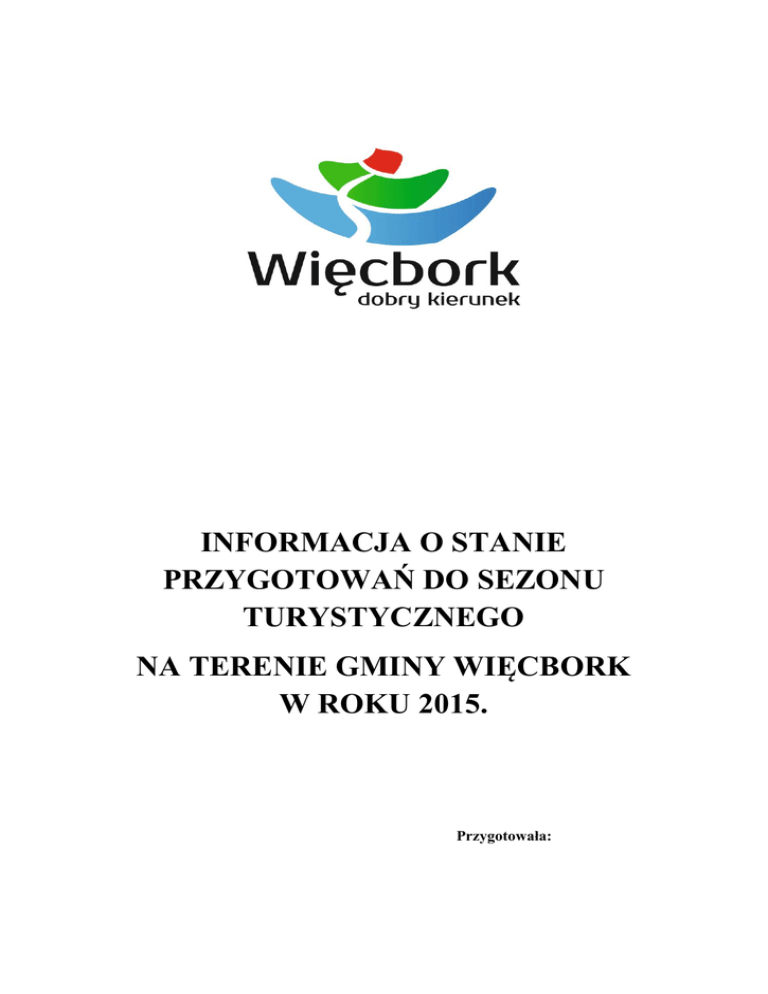 Więcbork
dobry kierunek

INFORMACJA O STANIE PRZYGOTOWAŃ DO SEZONU TURYSTYCZNEGO

NA TERENIE GMINY WIĘCBORK W ROKU 2015.

Przygotowała: